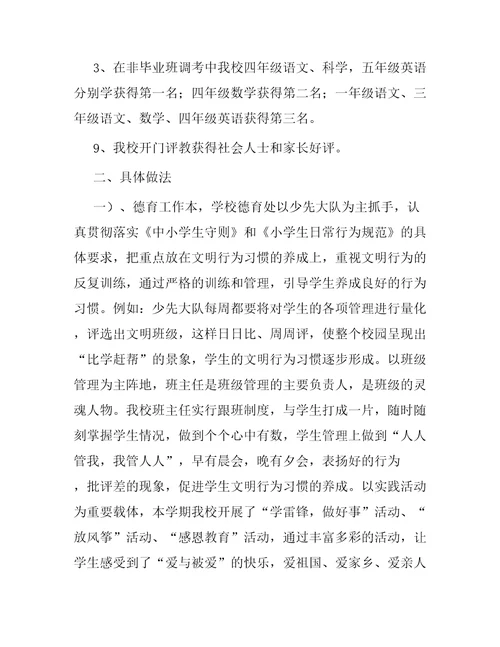 3、在非毕业班调考中我校四年级语文、科学，五年级英语分别学获得第一名；四年级数学获得第二名；一年级语文、三年级语文、数学、四年级英语获得第三名。

9、我校开门评教获得社会人士和家长好评。

二、具体做法

一）、德育工作本，学校德育处以少先大队为主抓手，认真贯彻落实《中小学生守则》和《小学生日常行为规范》的具体要求，把重点放在文明行为习惯的养成上，重视文明行为的反复训练，通过严格的训练和管理，引导学生养成良好的行为习惯。例如：少先大队每周都要将对学生的各项管理进行量化，评选出文明班级，这样日日比、周周评，使整个校园呈现出“比学赶帮”的景象，学生的文明行为习惯逐步形成。以班级管理为主阵地，班主任是班级管理的主要负责人，是班级的灵魂人物。我校班主任实行跟班制度，与学生打成一片，随时随刻掌握学生情况，做到个个心中有数，学生管理上做到“人人管我，我管人人”，早有晨会，晚有夕会，表扬好的行为，批评差的现象，促进学生文明行为习惯的养成。以实践活动为重要载体，本学期我校开展了“学雷锋，做好事”活动、“放风筝”活动、“感恩教育”活动，通过丰富多彩的活动，让学生感受到了“爱与被爱”的快乐，爱祖国、爱家乡、爱亲人